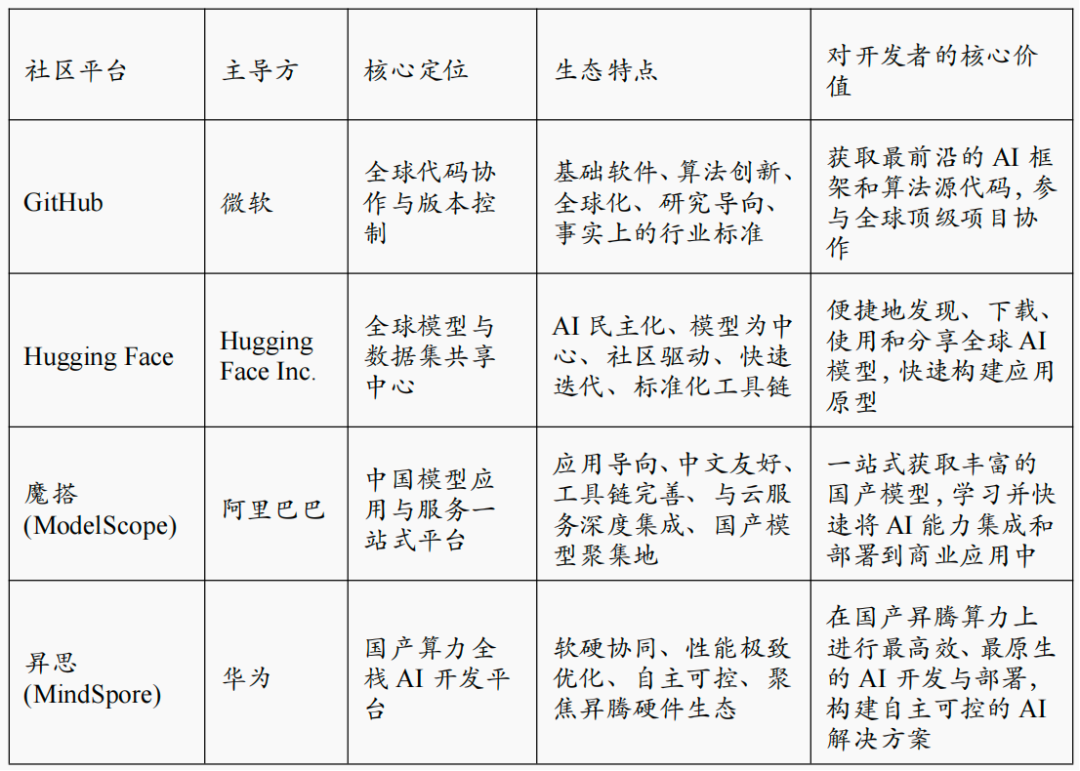 | 社区平台 | 主导方 | 核心定位 | 生态特点 | 对开发者的核心价值 |
|---|---|---|---|---|
| GitHub | 微软 | 全球代码协作与版本控制 | 基础软件、算法创新、全球化、研究导向、事实上的行业标准 | 获取最前沿的 AI 框架和算法源代码，参与全球顶级项目协作 |
| Hugging Face | Hugging Face Inc. | 全球模型与数据集共享中心 | AI 民主化、模型为中心、社区驱动、快速迭代、标准化工具链 | 便捷地发现、下载、使用和分享全球 AI 模型，快速构建应用原型 |
| 魔搭 (ModelScope) | 阿里巴巴 | 中国模型应用与服务一站式平台 | 应用导向、中文友好、工具链完善、与云服务深度集成、国产模型聚集地 | 一站式获取丰富的国产模型，学习并快速将 AI 能力集成和部署到商业应用中 |
| 昇思 (MindSpore) | 华为 | 国产算力全栈 AI 开发平台 | 软硬协同、性能极致优化、自主可控、聚焦昇腾硬件生态 | 在国产昇腾算力上进行最高效、最原生的 AI 开发与部署，构建自主可控的 AI 解决方案 |